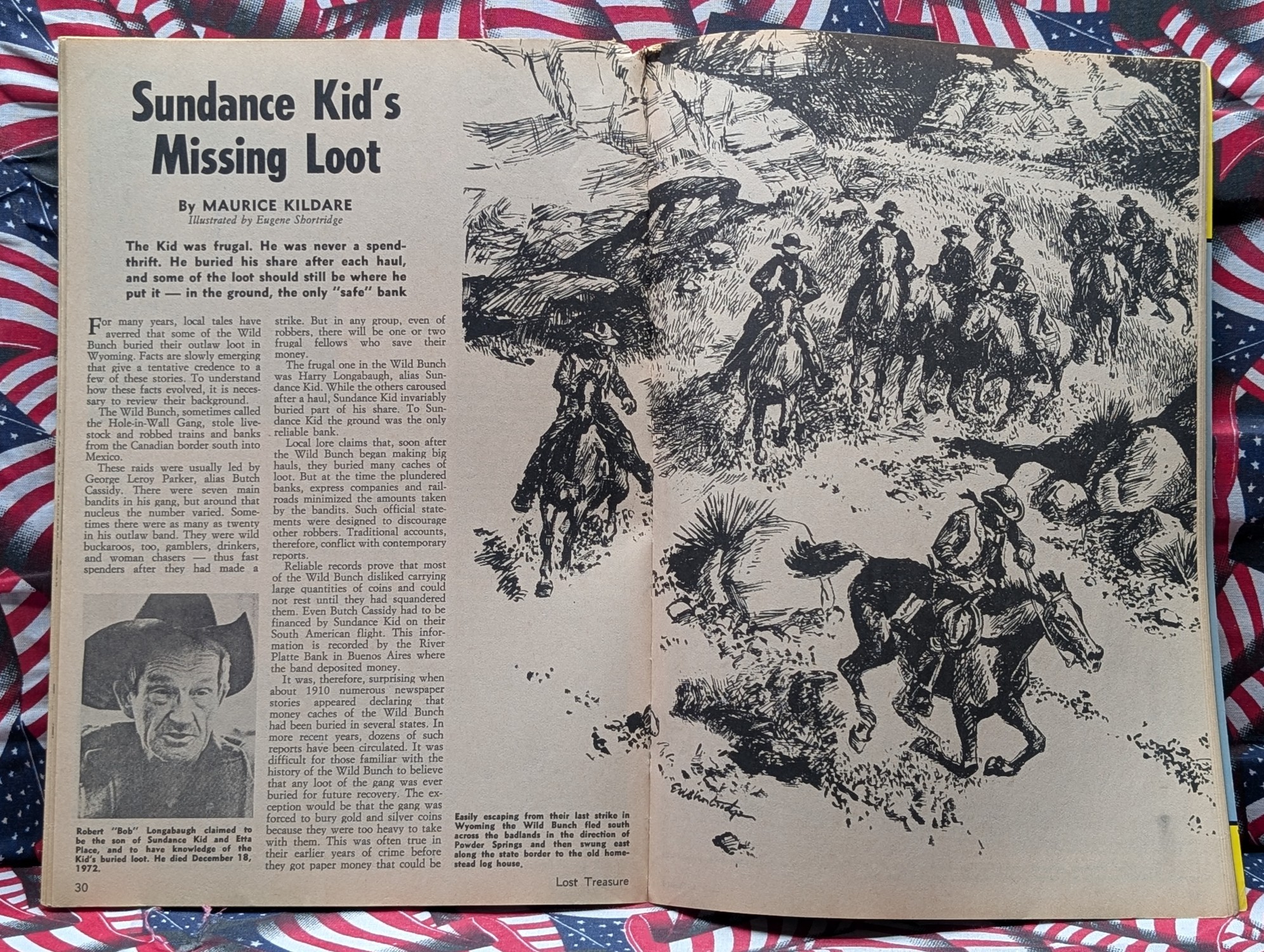 Sundance Kid's Missing Loot

By MAURICE KILDARE
Illustrated by Eugene Shortridge

The Kid was frugal. He was never a spendthrift. He buried his share after each haul, and some of the loot should still be where he put it — in the ground, the only "safe" bank

For many years, local tales have averred that some of the Wild Bunch buried their outlaw loot in Wyoming. Facts are slowly emerging that give a tentative credence to a few of these stories. To understand how these facts evolved, it is necessary to review their background.

The Wild Bunch, sometimes called the Hole-in-Wall Gang, stole livestock and robbed trains and banks from the Canadian border south into Mexico.

These raids were usually led by George Leroy Parker, alias Butch Cassidy. There were seven main bandits in his gang, but around that nucleus the number varied. Sometimes there were as many as twenty in his outlaw band. They were wild buckaroos, too, gamblers, drinkers, and woman chasers — thus fast spenders after they had made a strike. But in any group, even of robbers, there will be one or two frugal fellows who save their money.

The frugal one in the Wild Bunch was Harry Longabaugh, alias Sundance Kid. While the others caroused after a haul, Sundance Kid invariably buried part of his share. To Sundance Kid the ground was the only reliable bank.

Local lore claims that, soon after the Wild Bunch began making big hauls, they buried many caches of loot. But at the time the plundered banks, express companies and railroads minimized the amounts taken by the bandits. Such official statements were designed to discourage other robbers. Traditional accounts, therefore, conflict with contemporary reports.

Reliable records prove that most of the Wild Bunch disliked carrying large quantities of coins and could not rest until they had squandered them. Even Butch Cassidy had to be financed by Sundance Kid on their South American flight. This information is recorded by the River Platte Bank in Buenos Aires where the band deposited money.

It was, therefore, surprising when about 1910 numerous newspaper stories appeared declaring that money caches of the Wild Bunch had been buried in several states. In more recent years, dozens of such reports have been circulated. It was difficult for those familiar with the history of the Wild Bunch to believe that any loot of the gang was ever buried for future recovery. The exception would be that the gang was forced to bury gold and silver coins because they were too heavy to take with them. This was often true in their earlier years of crime before they got paper money that could be

Robert "Bob" Longabaugh claimed to be the son of Sundance Kid and Etta Place, and to have knowledge of the Kid's buried loot. He died December 18, 1972.

Easily escaping from their last strike in Wyoming the Wild Bunch fled south across the badlands in the direction of Powder Springs and then swung east along the state border to the old homestead log house.

30

Lost Treasure